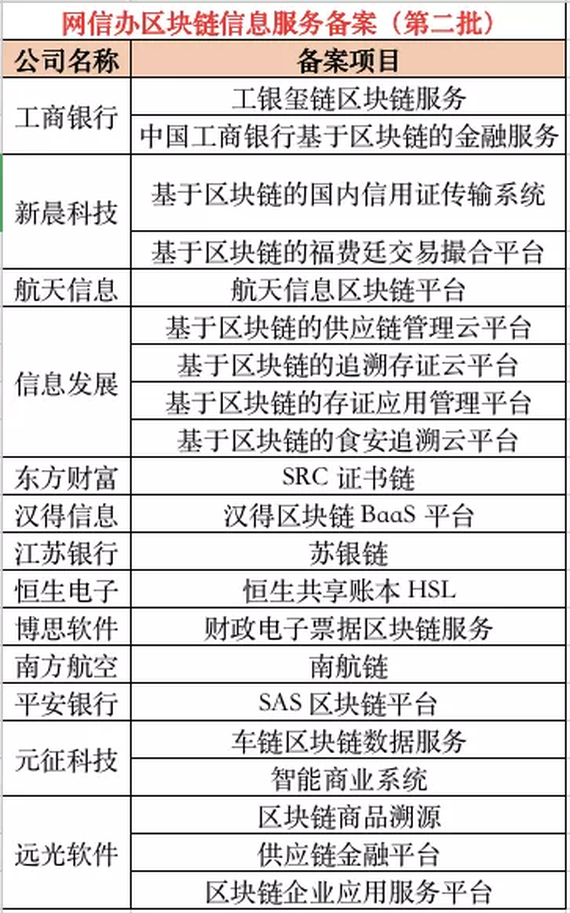 网信办区块链信息服务备案（第二批）

| 公司名称 | 备案项目 |
|---|---|
| 工商银行 | 工银玺链区块链服务 |
| | 中国工商银行基于区块链的金融服务 |
| 新晨科技 | 基于区块链的国内信用证传输系统 |
| | 基于区块链的福费廷交易撮合平台 |
| 航天信息 | 航天信息区块链平台 |
| 信息发展 | 基于区块链的供应链管理云平台 |
| | 基于区块链的追溯存证云平台 |
| | 基于区块链的存证应用管理平台 |
| | 基于区块链的食安追溯云平台 |
| 东方财富 | SRC 证书链 |
| 汉得信息 | 汉得区块链 BaaS 平台 |
| 江苏银行 | 苏银链 |
| 恒生电子 | 恒生共享账本 HSL |
| 博思软件 | 财政电子票据区块链服务 |
| 南方航空 | 南航链 |
| 平安银行 | SAS 区块链平台 |
| 元征科技 | 车链区块链数据服务 |
| | 智能商业系统 |
| 远光软件 | 区块链商品溯源 |
| | 供应链金融平台 |
| | 区块链企业应用服务平台 |